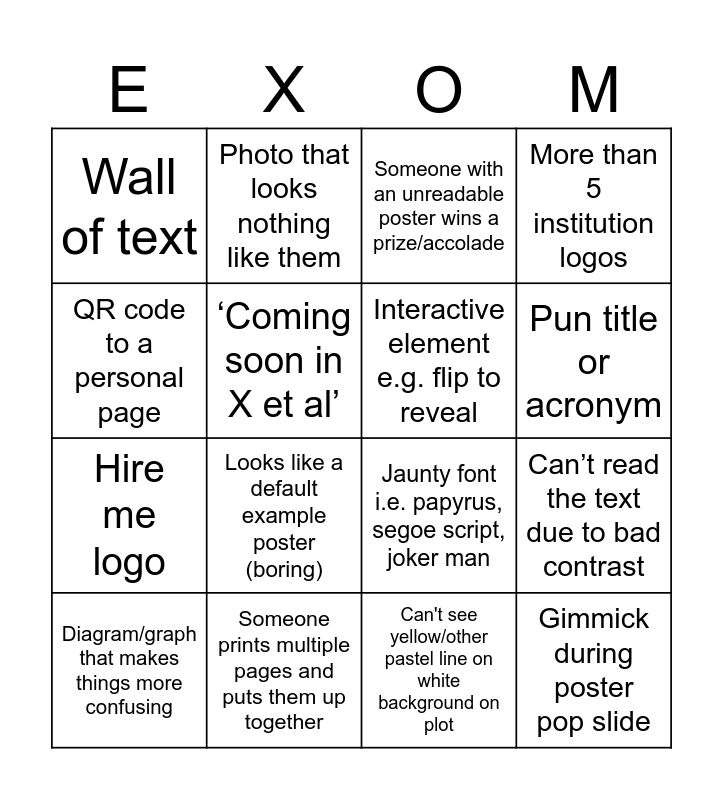 | E | X | O | M |
|---|---|---|---|
| Wall of text | Photo that looks nothing like them | Someone with an unreadable poster wins a prize/accolade | More than 5 institution logos |
| QR code to a personal page | 'Coming soon in X et al' | Interactive element e.g. flip to reveal | Pun title or acronym |
| Hire me logo | Looks like a default example poster (boring) | Jaunty font i.e. papyrus, segoe script, joker man | Can't read the text due to bad contrast |
| Diagram/graph that makes things more confusing | Someone prints multiple pages and puts them up together | Can't see yellow/other pastel line on white background on plot | Gimmick during poster pop slide |